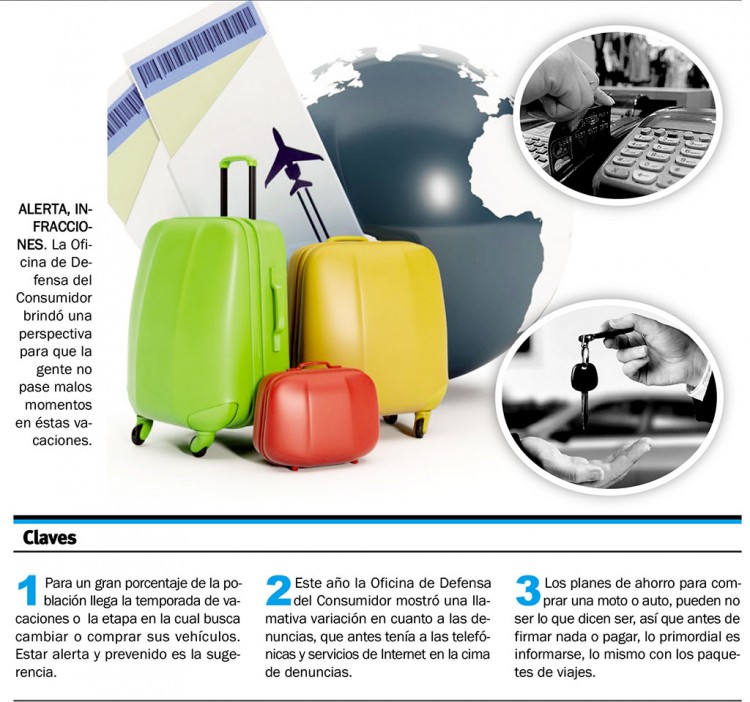 ALERTA, INFRACCIONES. La Oficina de Defensa del Consumidor brindó una perspectiva para que la gente no pase malos momentos en éstas vacaciones.

Claves

1 Para un gran porcentaje de la población llega la temporada de vacaciones o la etapa en la cual busca cambiar o comprar sus vehículos. Estar alerta y prevenido es la sugerencia.

2 Este año la Oficina de Defensa del Consumidor mostró una llamativa variación en cuanto a las denuncias, que antes tenía a las telefónicas y servicios de Internet en la cima de denuncias.

3 Los planes de ahorro para comprar una moto o auto, pueden no ser lo que dicen ser, así que antes de firmar nada o pagar, lo primordial es informarse, lo mismo con los paquetes de viajes.